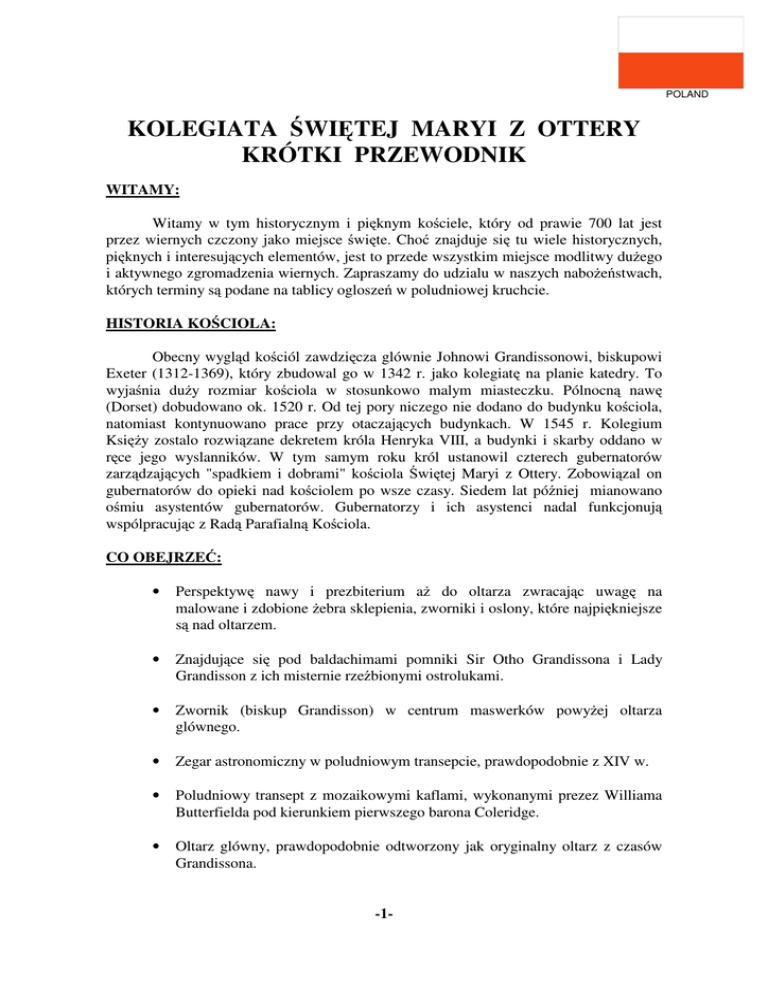 POLAND

KOLEGIATA ŚWIĘTEJ MARYI Z OTTERY
KRÓTKI PRZEWODNIK

WITAMY:

Witamy w tym historycznym i pięknym kościele, który od prawie 700 lat jest przez wiernych czczony jako miejsce święte. Choć znajduje się tu wiele historycznych, pięknych i interesujących elementów, jest to przede wszystkim miejsce modlitwy dużego i aktywnego zgromadzenia wiernych. Zapraszamy do udzialu w naszych nabożeństwach, których terminy są podane na tablicy ogloszeń w poludniowej kruchcie.

HISTORIA KOŚCIOLA:

Obecny wygląd kościól zawdzięcza glównie Johnowi Grandissonowi, biskupowi Exeter (1312-1369), który zbudowal go w 1342 r. jako kolegiatę na planie katedry. To wyjaśnia duży rozmiar kościola w stosunkowo malym miasteczku. Pólnocną nawę (Dorset) dobudowano ok. 1520 r. Od tej pory niczego nie dodano do budynku kościola, natomiast kontynuowano prace przy otaczających budynkach. W 1545 r. Kolegium Księży zostalo rozwiązane dekretem króla Henryka VIII, a budynki i skarby oddano w ręce jego wyslanników. W tym samym roku król ustanowil czterech gubernatorów zarządzających "spadkiem i dobrami" kościola Świętej Maryi z Ottery. Zobowiązal on gubernatorów do opieki nad kościolem po wsze czasy. Siedem lat później mianowano ośmiu asystentów gubernatorów. Gubernatorzy i ich asystenci nadal funkcjonują wspólpracując z Radą Parafialną Kościola.

CO OBEJRZEĆ:

• Perspektywę nawy i prezbiterium aż do oltarza zwracając uwagę na malowane i zdobione żebra sklepienia, zworniki i oslony, które najpiękniejsze są nad oltarzem.

• Znajdujące się pod baldachimami pomniki Sir Otho Grandissona i Lady Grandisson z ich misternie rzeźbionymi ostrolukami.

• Zwornik (biskup Grandisson) w centrum maswerków powyżej oltarza glównego.

• Zegar astronomiczny w poludniowym transepcie, prawdopodobnie z XIV w.

• Poludniowy transept z mozaikowymi kaflami, wykonanymi prezez Williama Butterfielda pod kierunkiem pierwszego barona Coleridge.

• Oltarz glówny, prawdopodobnie odtworzony jak oryginalny oltarz z czasów Grandissona.

-1-